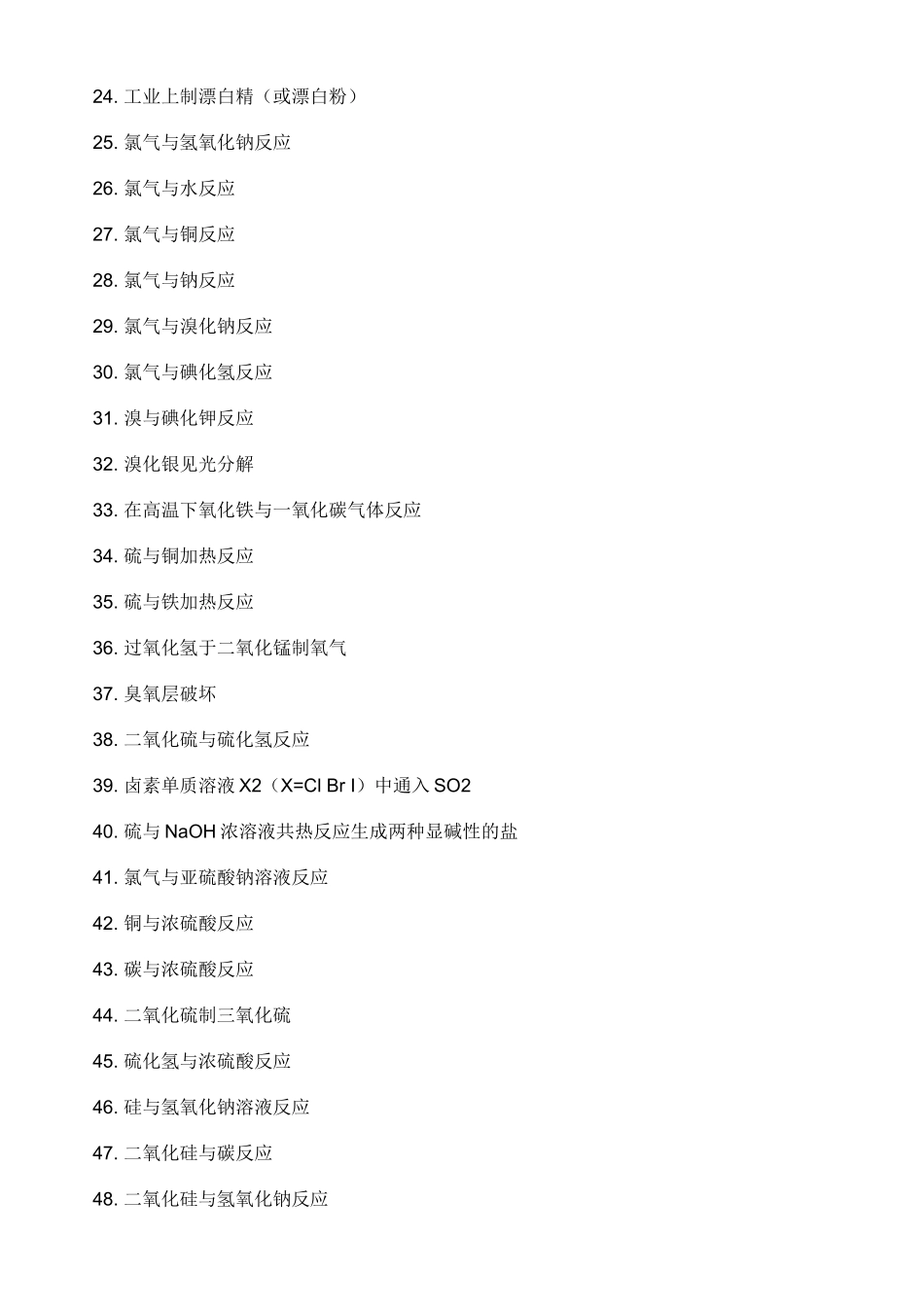 24. 工业上制漂白精（或漂白粉）

25. 氯气与氢氧化钠反应

26. 氯气与水反应

27. 氯气与铜反应

28. 氯气与钠反应

29. 氯气与溴化钠反应

30. 氯气与碘化氢反应

31. 溴与碘化钾反应

32. 溴化银见光分解

33. 在高温下氧化铁与一氧化碳气体反应

34. 硫与铜加热反应

35. 硫与铁加热反应

36. 过氧化氢于二氧化锰制氧气

37. 臭氧层破坏

38. 二氧化硫与硫化氢反应

39. 卤素单质溶液 X2（X=Cl Br I）中通入 SO2

40. 硫与 NaOH 浓溶液共热反应生成两种显碱性的盐

41. 氯气与亚硫酸钠溶液反应

42. 铜与浓硫酸反应

43. 碳与浓硫酸反应

44. 二氧化硫制三氧化硫

45. 硫化氢与浓硫酸反应

46. 硅与氢氧化钠溶液反应

47. 二氧化硅与碳反应

48. 二氧化硅与氢氧化钠反应